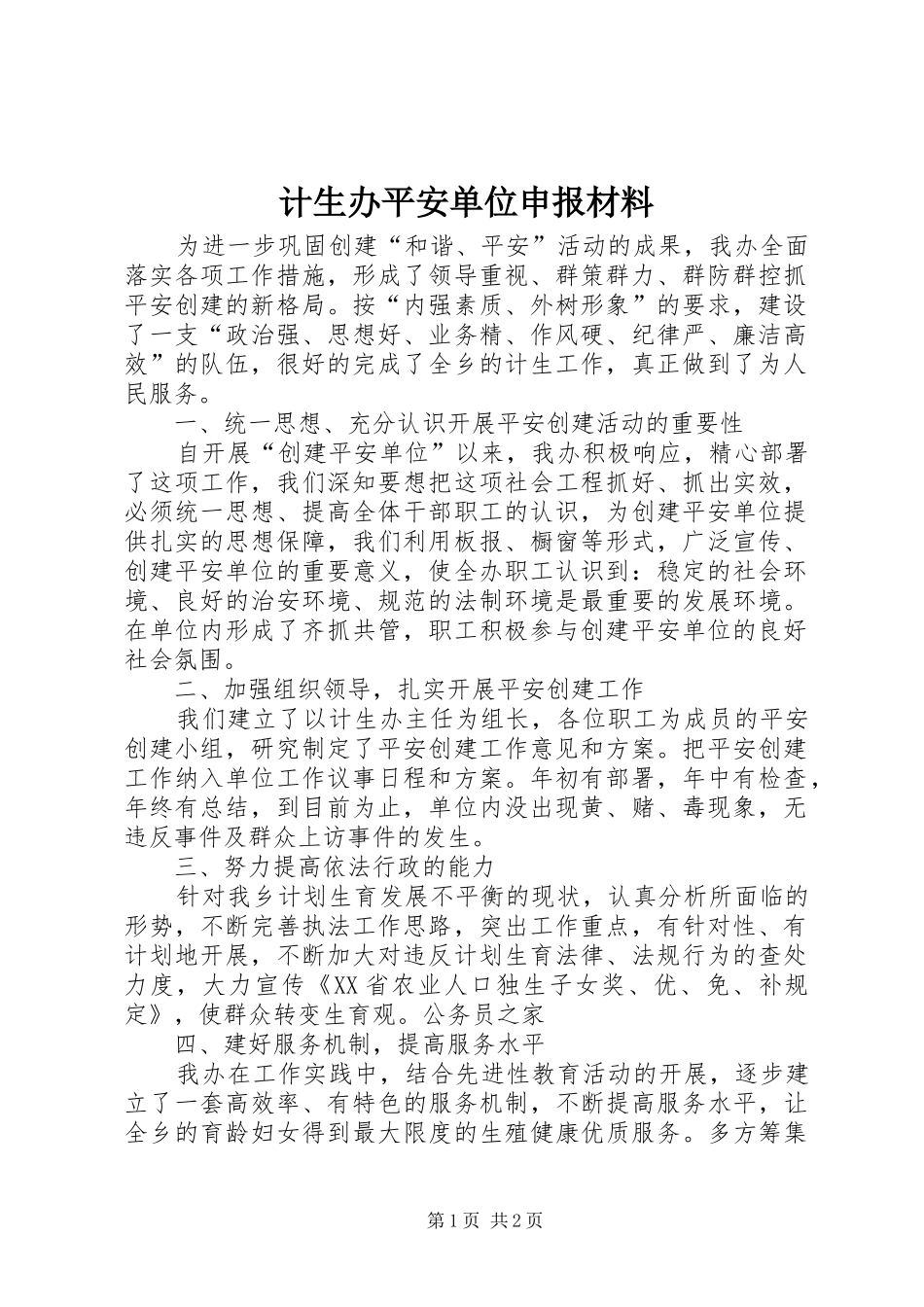 计生办平安单位申报材料

为进一步巩固创建“和谐、平安”活动的成果，我办全面落实各项工作措施，形成了领导重视、群策群力、群防群控抓平安创建的新格局。按“内强素质、外树形象”的要求，建设了一支“政治强、思想好、业务精、作风硬、纪律严、廉洁高效”的队伍，很好的完成了全乡的计生工作，真正做到了为人民服务。

一、统一思想、充分认识开展平安创建活动的重要性

自开展“创建平安单位”以来，我办积极响应，精心部署了这项工作，我们深知要想把这项社会工程抓好、抓出实效，必须统一思想、提高全体干部职工的认识，为创建平安单位提供扎实的思想保障，我们利用板报、橱窗等形式，广泛宣传、创建平安单位的重要意义，使全办职工认识到：稳定的社会环境、良好的治安环境、规范的法制环境是最重要的发展环境。在单位内形成了齐抓共管，职工积极参与创建平安单位的良好社会氛围。

二、加强组织领导，扎实开展平安创建工作

我们建立了以计生办主任为组长，各位职工为成员的平安创建小组，研究制定了平安创建工作意见和方案。把平安创建工作纳入单位工作议事日程和方案。年初有部署，年中有检查，年终有总结，到目前为止，单位内没出现黄、赌、毒现象，无违反事件及群众上访事件的发生。

三、努力提高依法行政的能力

针对我乡计划生育发展不平衡的现状，认真分析所面临的形势，不断完善执法工作思路，突出工作重点，有针对性、有计划地开展，不断加大对违反计划生育法律、法规行为的查处力度，大力宣传《XX省农业人口独生子女奖、优、免、补规定》，使群众转变生育观。公务员之家

四、建好服务机制，提高服务水平

我办在工作实践中，结合先进性教育活动的开展，逐步建立了一套高效率、有特色的服务机制，不断提高服务水平，让全乡的育龄妇女得到最大限度的生殖健康优质服务。多方筹集

第1页 共2页